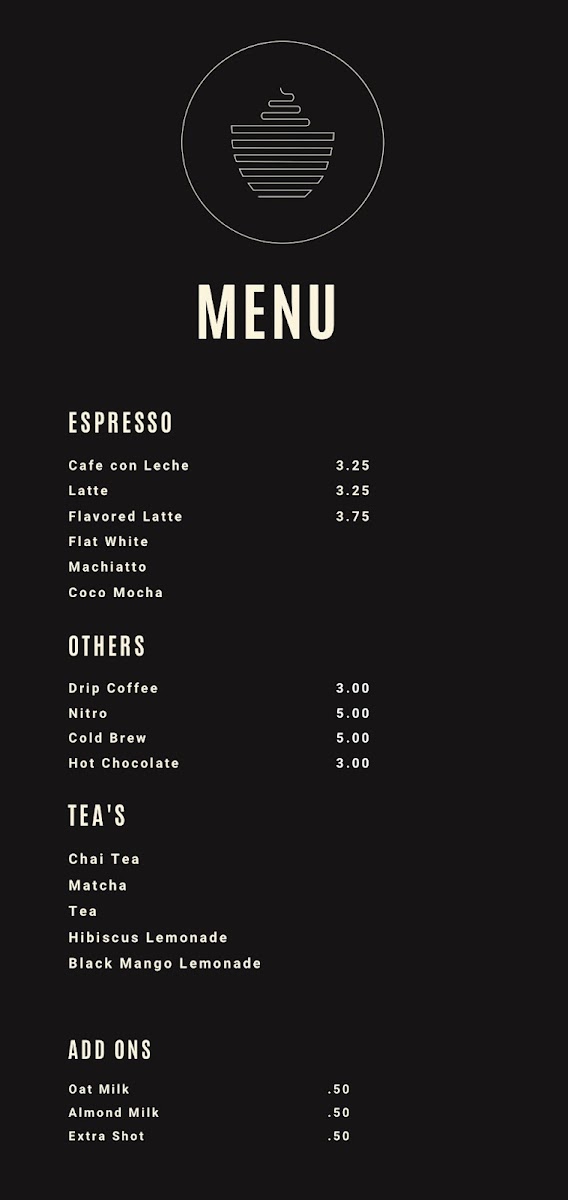 MENU

ESPRESSO

Cafe con Leche 3.25
Latte 3.25
Flavored Latte 3.75
Flat White
Machiatto
Coco Mocha

OTHERS

Drip Coffee 3.00
Nitro 5.00
Cold Brew 5.00
Hot Chocolate 3.00

TEA'S

Chai Tea
Matcha
Tea
Hibiscus Lemonade
Black Mango Lemonade

ADD ONS

Oat Milk .50
Almond Milk .50
Extra Shot .50